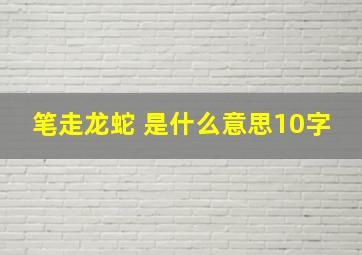 笔走龙蛇 是什么意思10字